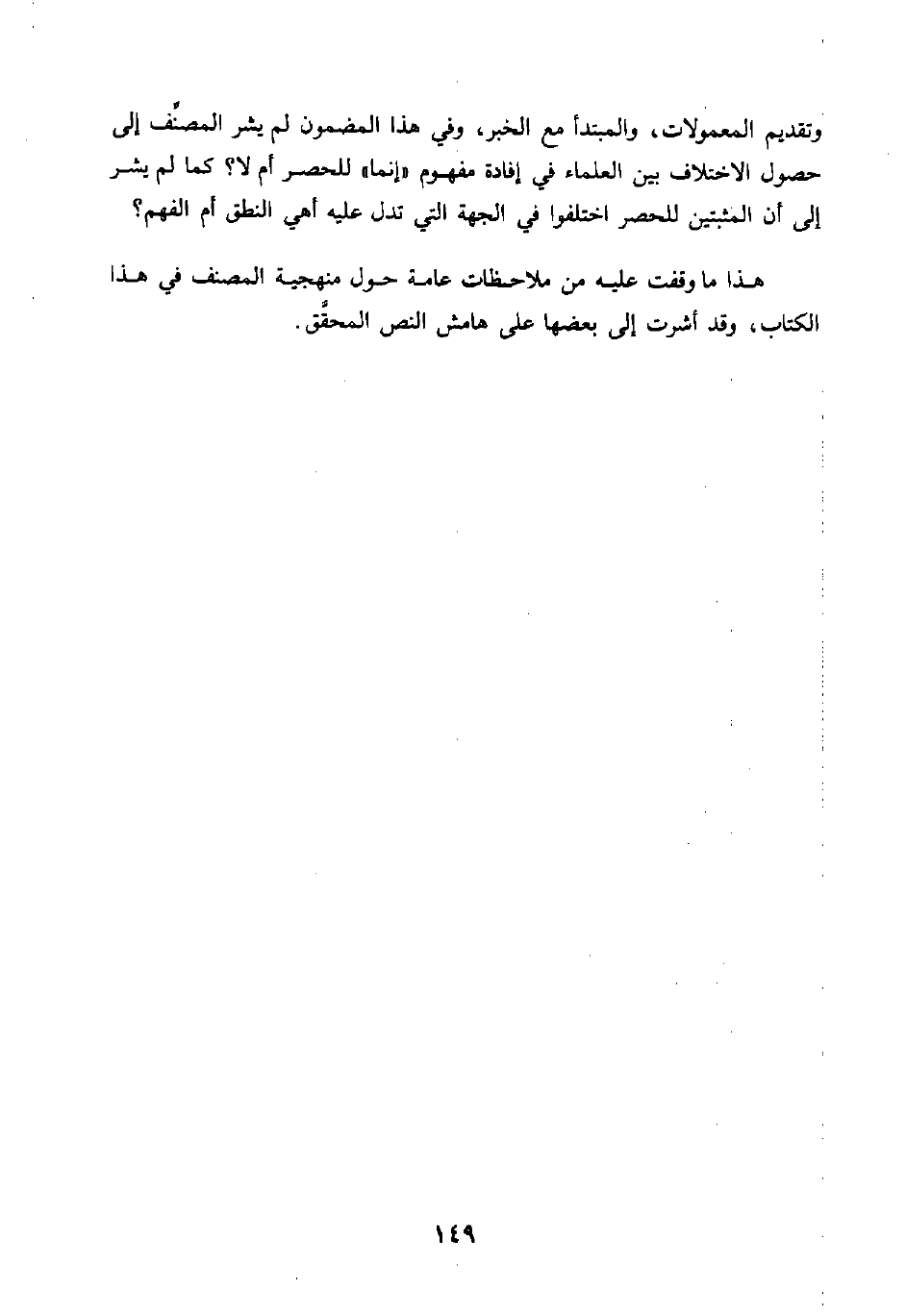 وتقديم المعمولات، والمبتدأ مع الخبر، وفي هذا المضمون لم يشر المصنِّف إلى حصول الاختلاف بين العلماء في إفادة مفهوم «إنما» للحصر أم لا؟ كما لم يشر إلى أن المثبتين للحصر اختلفوا في الجهة التي تدل عليه أهي النطق أم الفهم؟

هذا ما وقفت عليه من ملاحظات عامة حول منهجية المصنف في هذا الكتاب، وقد أشرت إلى بعضها على هامش النص المحقَّق.

١٤٩